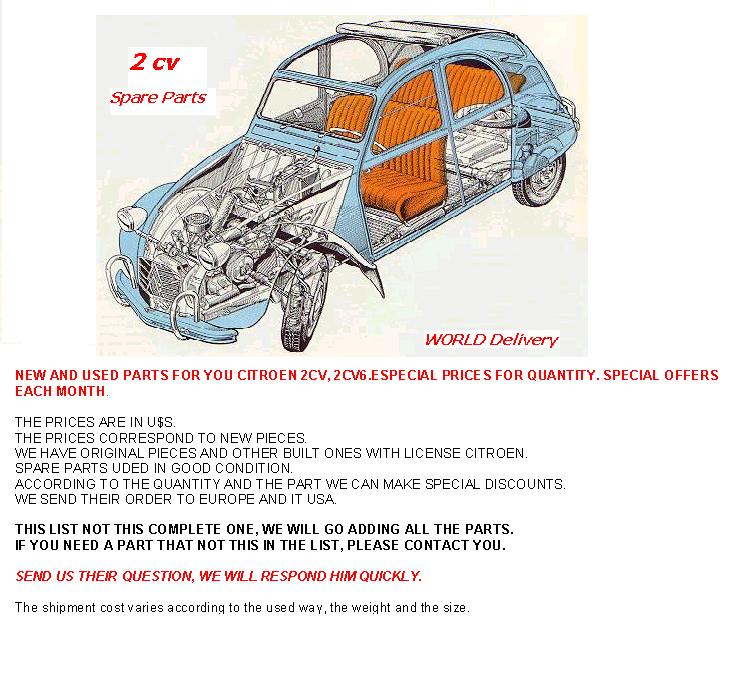 2 cv
Spare Parts

WORLD Delivery

NEW AND USED PARTS FOR YOU CITROEN 2CV, 2CV6.ESPECIAL PRICES FOR QUANTITY. SPECIAL OFFERS EACH MONTH.

THE PRICES ARE IN U$S.
THE PRICES CORRESPOND TO NEW PIECES.
WE HAVE ORIGINAL PIECES AND OTHER BUILT ONES WITH LICENSE CITROEN.
SPARE PARTS UDED IN GOOD CONDITION.
ACCORDING TO THE QUANTITY AND THE PART WE CAN MAKE SPECIAL DISCOUNTS.
WE SEND THEIR ORDER TO EUROPE AND IT USA.

THIS LIST NOT THIS COMPLETE ONE, WE WILL GO ADDING ALL THE PARTS.
IF YOU NEED A PART THAT NOT THIS IN THE LIST, PLEASE CONTACT YOU.

SEND US THEIR QUESTION, WE WILL RESPOND HIM QUICKLY.

The shipment cost varies according to the used way, the weight and the size.